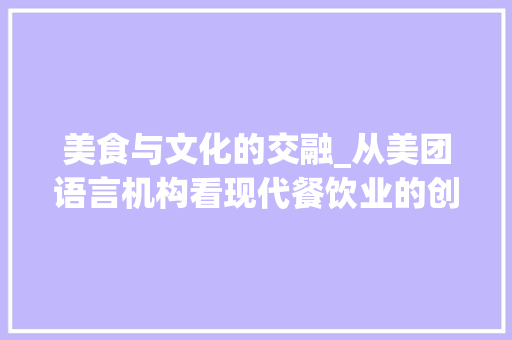 美食与文化的交融_从美团语言机构看现代餐饮业的创